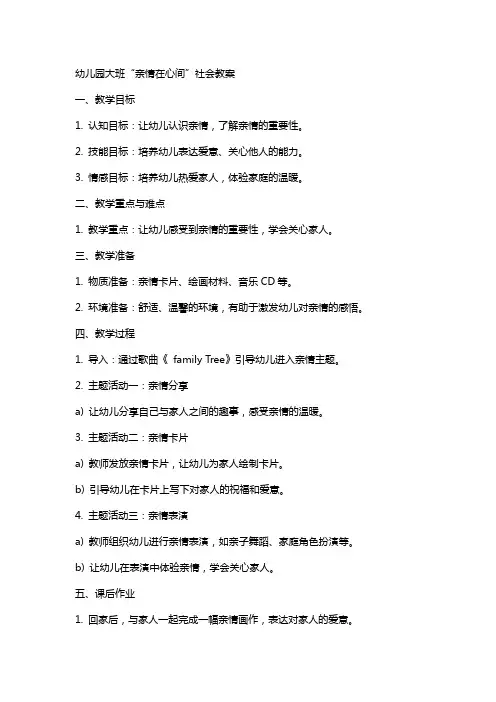 幼儿园大班“亲情在心间”社会教案

一、教学目标

1. 认知目标：让幼儿认识亲情，了解亲情的重要性。

2. 技能目标：培养幼儿表达爱意、关心他人的能力。

3. 情感目标：培养幼儿热爱家人，体验家庭的温暖。

二、教学重点与难点

1. 教学重点：让幼儿感受到亲情的重要性，学会关心家人。

三、教学准备

1. 物质准备：亲情卡片、绘画材料、音乐 CD 等。

2. 环境准备：舒适、温馨的环境，有助于激发幼儿对亲情的感悟。

四、教学过程

1. 导入：通过歌曲《 family Tree》引导幼儿进入亲情主题。

2. 主题活动一：亲情分享

a) 让幼儿分享自己与家人之间的趣事，感受亲情的温暖。

3. 主题活动二：亲情卡片

a) 教师发放亲情卡片，让幼儿为家人绘制卡片。

b) 引导幼儿在卡片上写下对家人的祝福和爱意。

4. 主题活动三：亲情表演

a) 教师组织幼儿进行亲情表演，如亲子舞蹈、家庭角色扮演等。

b) 让幼儿在表演中体验亲情，学会关心家人。

五、课后作业

1. 回家后，与家人一起完成一幅亲情画作，表达对家人的爱意。